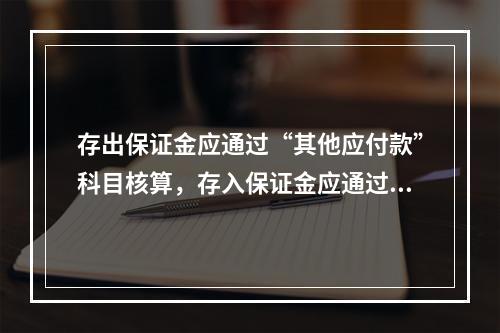 存出保证金应通过“其他应付款”科目核算，存入保证金应通过...